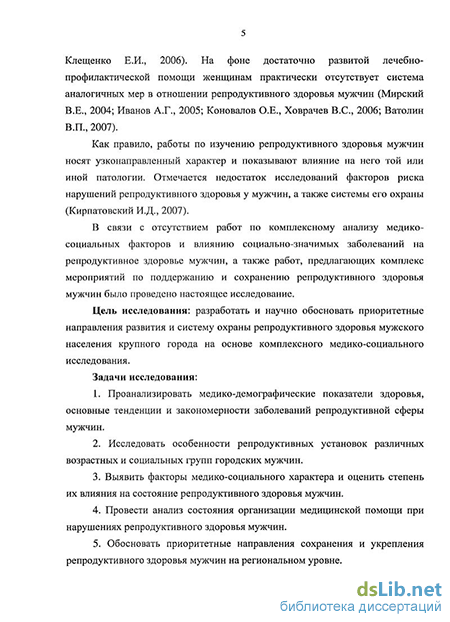 5

Клещенко Е.И., 2006). На фоне достаточно развитой лечебно-профилактической помощи женщинам практически отсутствует система аналогичных мер в отношении репродуктивного здоровья мужчин (Мирский В.Е., 2004; Иванов А.Г., 2005; Коновалов О.Е., Ховрачев В.С., 2006; Ватолин В.П., 2007).

Как правило, работы по изучению репродуктивного здоровья мужчин носят узконаправленный характер и показывают влияние на него той или иной патологии. Отмечается недостаток исследований факторов риска нарушений репродуктивного здоровья у мужчин, а также системы его охраны (Кирпатовский И.Д., 2007).

В связи с отсутствием работ по комплексному анализу медико-социальных факторов и влиянию социально-значимых заболеваний на репродуктивное здоровье мужчин, а также работ, предлагающих комплекс мероприятий по поддержанию и сохранению репродуктивного здоровья мужчин было проведено настоящее исследование.

Цель исследования: разработать и научно обосновать приоритетные направления развития и систему охраны репродуктивного здоровья мужского населения крупного города на основе комплексного медико-социального исследования.

Задачи исследования:

1. Проанализировать медико-демографические показатели здоровья, основные тенденции и закономерности заболеваний репродуктивной сферы мужчин.

2. Исследовать особенности репродуктивных установок различных возрастных и социальных групп городских мужчин.

3. Выявить факторы медико-социального характера и оценить степень их влияния на состояние репродуктивного здоровья мужчин.

4. Провести анализ состояния организации медицинской помощи при нарушениях репродуктивного здоровья мужчин.

5. Обосновать приоритетные направления сохранения и укрепления репродуктивного здоровья мужчин на региональном уровне.

dsLib.net
библиотека диссертаций